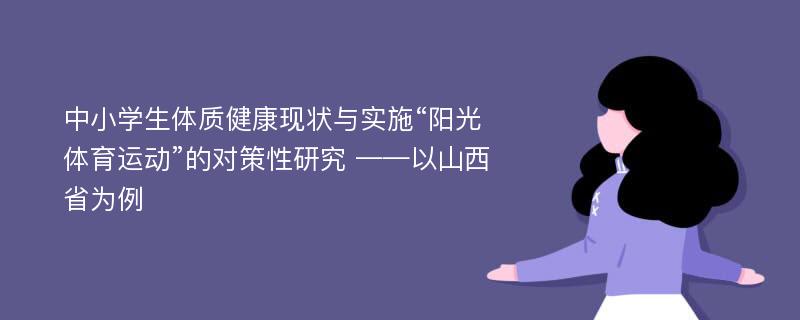 中小学生体质健康现状与实施“阳光体育运动”的对策性研究 ——以山西省为例